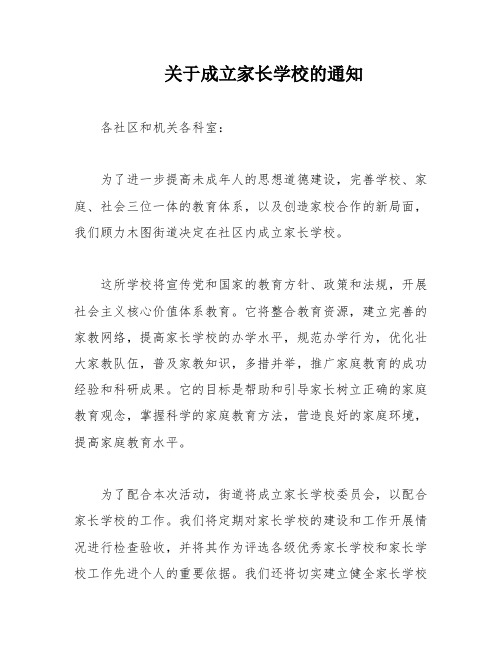 关于成立家长学校的通知

各社区和机关各科室：

为了进一步提高未成年人的思想道德建设，完善学校、家庭、社会三位一体的教育体系，以及创造家校合作的新局面，我们顾力木图街道决定在社区内成立家长学校。

这所学校将宣传党和国家的教育方针、政策和法规，开展社会主义核心价值体系教育。它将整合教育资源，建立完善的家教网络，提高家长学校的办学水平，规范办学行为，优化壮大家教队伍，普及家教知识，多措并举，推广家庭教育的成功经验和科研成果。它的目标是帮助和引导家长树立正确的家庭教育观念，掌握科学的家庭教育方法，营造良好的家庭环境，提高家庭教育水平。

为了配合本次活动，街道将成立家长学校委员会，以配合家长学校的工作。我们将定期对家长学校的建设和工作开展情况进行检查验收，并将其作为评选各级优秀家长学校和家长学校工作先进个人的重要依据。我们还将切实建立健全家长学校